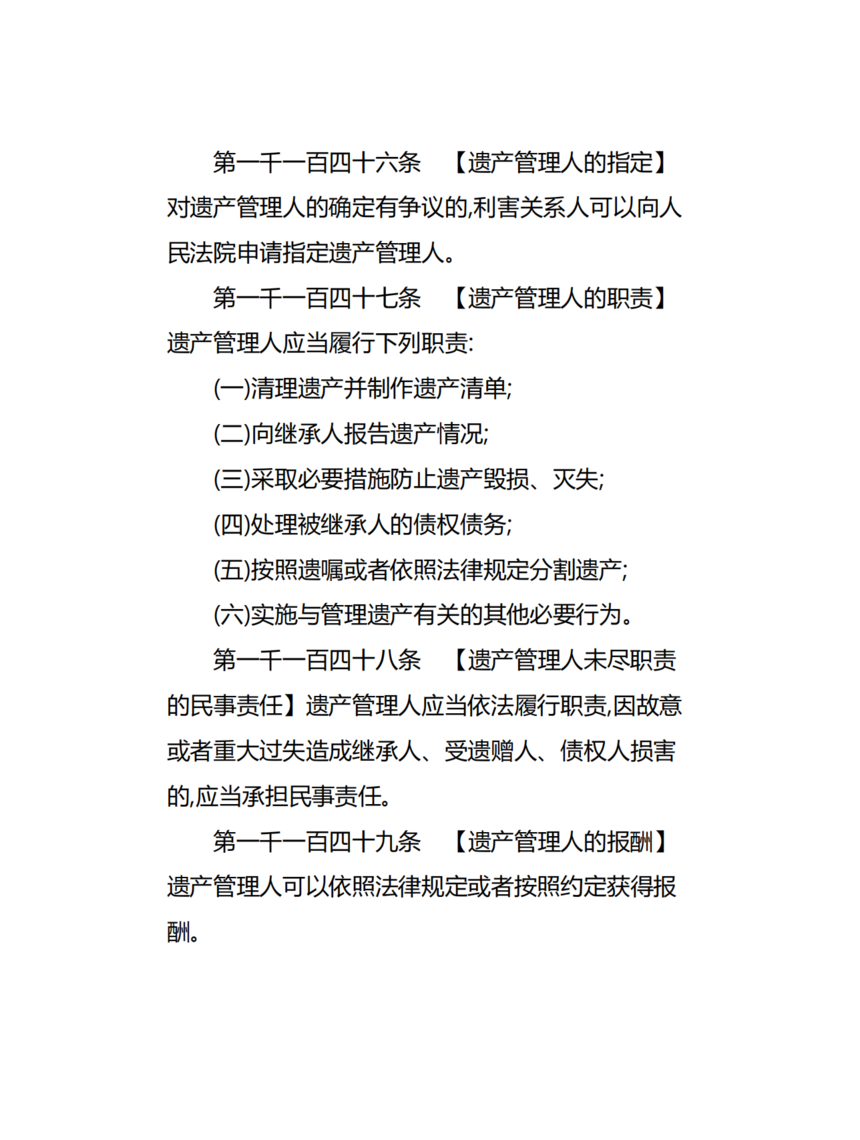 第一千一百四十六条　【遗产管理人的指定】对遗产管理人的确定有争议的,利害关系人可以向人民法院申请指定遗产管理人。

第一千一百四十七条　【遗产管理人的职责】遗产管理人应当履行下列职责:

(一)清理遗产并制作遗产清单;

(二)向继承人报告遗产情况;

(三)采取必要措施防止遗产毁损、灭失;

(四)处理被继承人的债权债务;

(五)按照遗嘱或者依照法律规定分割遗产;

(六)实施与管理遗产有关的其他必要行为。

第一千一百四十八条　【遗产管理人未尽职责的民事责任】遗产管理人应当依法履行职责,因故意或者重大过失造成继承人、受遗赠人、债权人损害的,应当承担民事责任。

第一千一百四十九条　【遗产管理人的报酬】遗产管理人可以依照法律规定或者按照约定获得报酬。